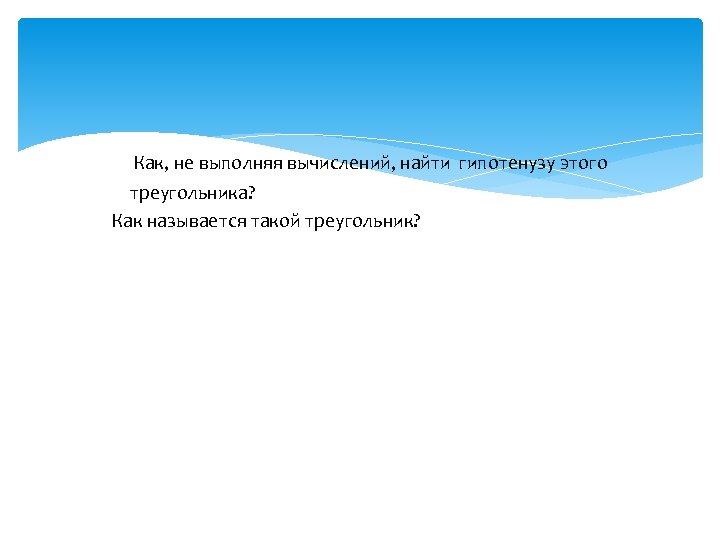 Как, не выполняя вычислений, найти гипотенузу этого треугольника?

Как называется такой треугольник?